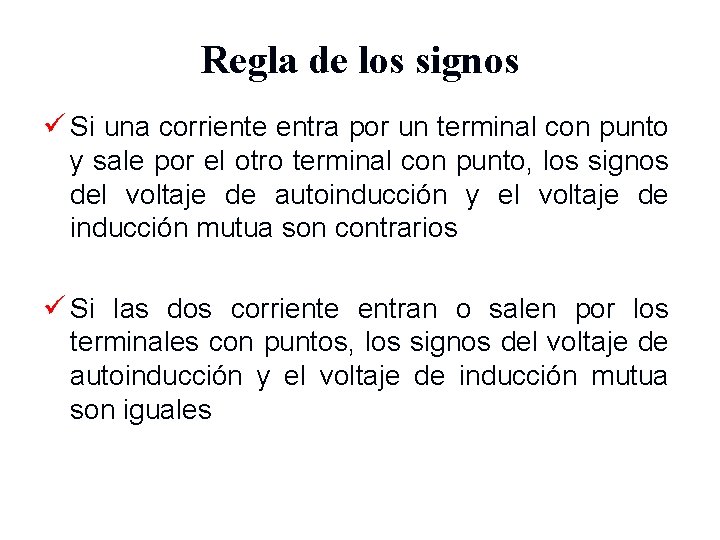 Regla de los signos

✓ Si una corriente entra por un terminal con punto y sale por el otro terminal con punto, los signos del voltaje de autoinducción y el voltaje de inducción mutua son contrarios

✓ Si las dos corriente entran o salen por los terminales con puntos, los signos del voltaje de autoinducción y el voltaje de inducción mutua son iguales